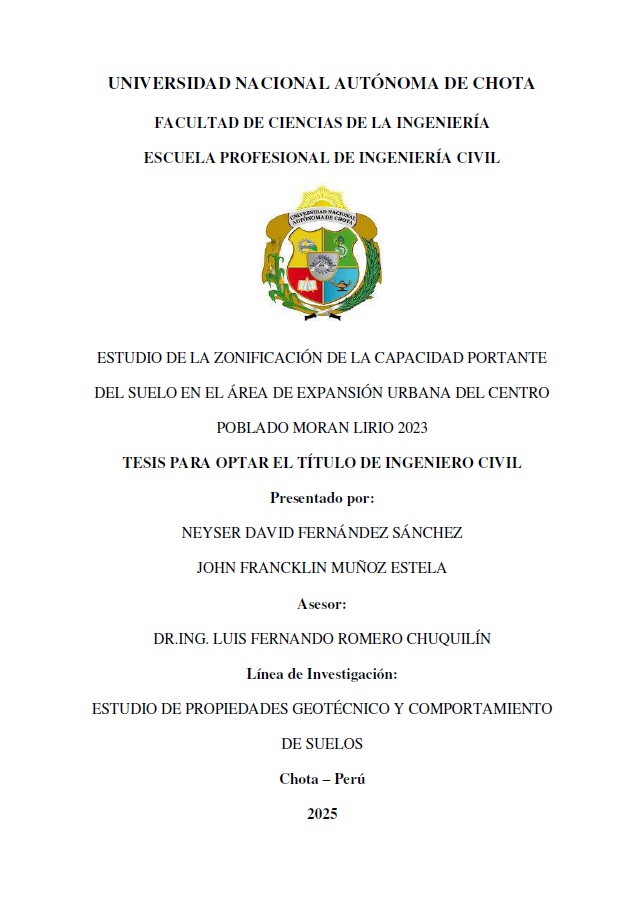 UNIVERSIDAD NACIONAL AUTÓNOMA DE CHOTA

FACULTAD DE CIENCIAS DE LA INGENIERÍA

ESCUELA PROFESIONAL DE INGENIERÍA CIVIL

UNIVERSIDAD NACIONAL AUTÓNOMA DE CHOTA

ESTUDIO DE LA ZONIFICACIÓN DE LA CAPACIDAD PORTANTE DEL SUELO EN EL ÁREA DE EXPANSIÓN URBANA DEL CENTRO POBLADO MORAN LIRIO 2023

TESIS PARA OPTAR EL TÍTULO DE INGENIERO CIVIL

Presentado por:

NEYSER DAVID FERNÁNDEZ SÁNCHEZ

JOHN FRANCKLIN MUÑOZ ESTELA

Asesor:

DR.ING. LUIS FERNANDO ROMERO CHUQUILÍN

Línea de Investigación:

ESTUDIO DE PROPIEDADES GEOTÉCNICO Y COMPORTAMIENTO DE SUELOS

Chota – Perú

2025